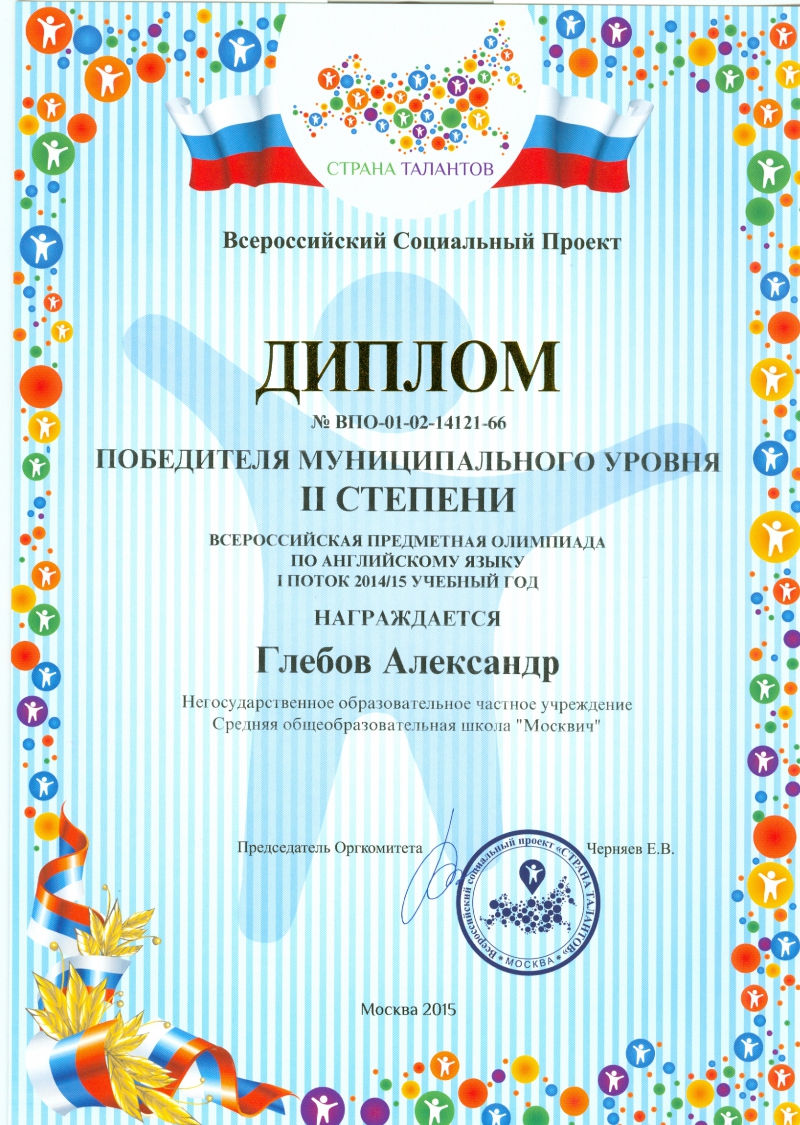 СТРАНА ТАЛАНТОВ

Всероссийский Социальный Проект

ДИПЛОМ

№ ВПО-01-02-14121-66

ПОБЕДИТЕЛЯ МУНИЦИПАЛЬНОГО УРОВНЯ
II СТЕПЕНИ

ВСЕРОССИЙСКАЯ ПРЕДМЕТНАЯ ОЛИМПИАДА
ПО АНГЛИЙСКОМУ ЯЗЫКУ
I ПОТОК 2014/15 УЧЕБНЫЙ ГОД

НАГРАЖДАЕТСЯ

Глебов Александр

Негосударственное образовательное частное учреждение
Средняя общеобразовательная школа "Москвич"

Председатель Оргкомитета Черняев Е.В.

Всероссийский социальный проект «СТРАНА ТАЛАНТОВ» • МОСКВА •

Москва 2015